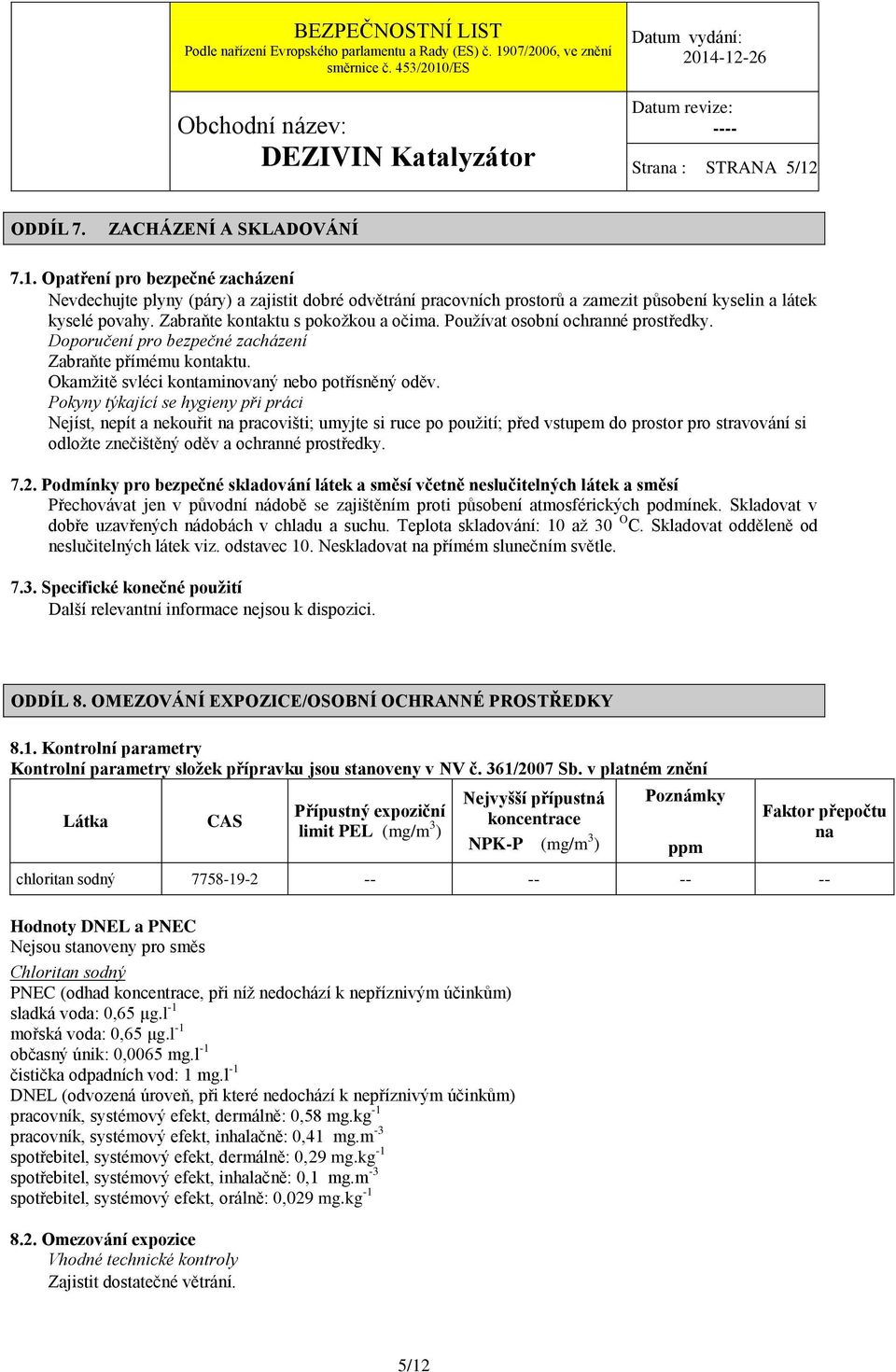 BEZPEČNOSTNÍ LIST
Podle nařízení Evropského parlamentu a Rady (ES) č. 1907/2006, ve znění směrnice č. 453/2010/ES

Datum vydání: 2014-12-26

Obchodní název:
DEZIVIN Katalyzátor

Datum revize: ----

Strana : STRANA 5/12

ODDÍL 7. ZACHÁZENÍ A SKLADOVÁNÍ

7.1. Opatření pro bezpečné zacházení
Nevdechujte plyny (páry) a zajistit dobré odvětrání pracovních prostorů a zamezit působení kyselin a látek kyselé povahy. Zabraňte kontaktu s pokožkou a očima. Používat osobní ochranné prostředky.
Doporučení pro bezpečné zacházení
Zabraňte přímému kontaktu.
Okamžitě svléci kontaminovaný nebo potřísněný oděv.
Pokyny týkající se hygieny při práci
Nejíst, nepít a nekouřit na pracovišti; umyjte si ruce po použití; před vstupem do prostor pro stravování si odložte znečištěný oděv a ochranné prostředky.

7.2. Podmínky pro bezpečné skladování látek a směsí včetně neslučitelných látek a směsí
Přechovávat jen v původní nádobě se zajištěním proti působení atmosférických podmínek. Skladovat v dobře uzavřených nádobách v chladu a suchu. Teplota skladování: 10 až 30 $^{O}$C. Skladovat odděleně od neslučitelných látek viz. odstavec 10. Neskladovat na přímém slunečním světle.

7.3. Specifické konečné použití
Další relevantní informace nejsou k dispozici.

ODDÍL 8. OMEZOVÁNÍ EXPOZICE/OSOBNÍ OCHRANNÉ PROSTŘEDKY

8.1. Kontrolní parametry
Kontrolní parametry složek přípravku jsou stanoveny v NV č. 361/2007 Sb. v platném znění

| Látka | CAS | Přípustný expoziční limit PEL (mg/m$^3$) | Nejvyšší přípustná koncentrace NPK-P (mg/m$^3$) | Poznámky ppm | Faktor přepočtu na |
|---|---|---|---|---|---|
| chloritan sodný | 7758-19-2 | -- | -- | -- | -- |

Hodnoty DNEL a PNEC
Nejsou stanoveny pro směs
Chloritan sodný
PNEC (odhad koncentrace, při níž nedochází k nepříznivým účinkům)
sladká voda: 0,65 µg.l$^{-1}$
mořská voda: 0,65 µg.l$^{-1}$
občasný únik: 0,0065 mg.l$^{-1}$
čistička odpadních vod: 1 mg.l$^{-1}$
DNEL (odvozená úroveň, při které nedochází k nepříznivým účinkům)
pracovník, systémový efekt, dermálně: 0,58 mg.kg$^{-1}$
pracovník, systémový efekt, inhalačně: 0,41 mg.m$^{-3}$
spotřebitel, systémový efekt, dermálně: 0,29 mg.kg$^{-1}$
spotřebitel, systémový efekt, inhalačně: 0,1 mg.m$^{-3}$
spotřebitel, systémový efekt, orálně: 0,029 mg.kg$^{-1}$

8.2. Omezování expozice
Vhodné technické kontroly
Zajistit dostatečné větrání.

5/12